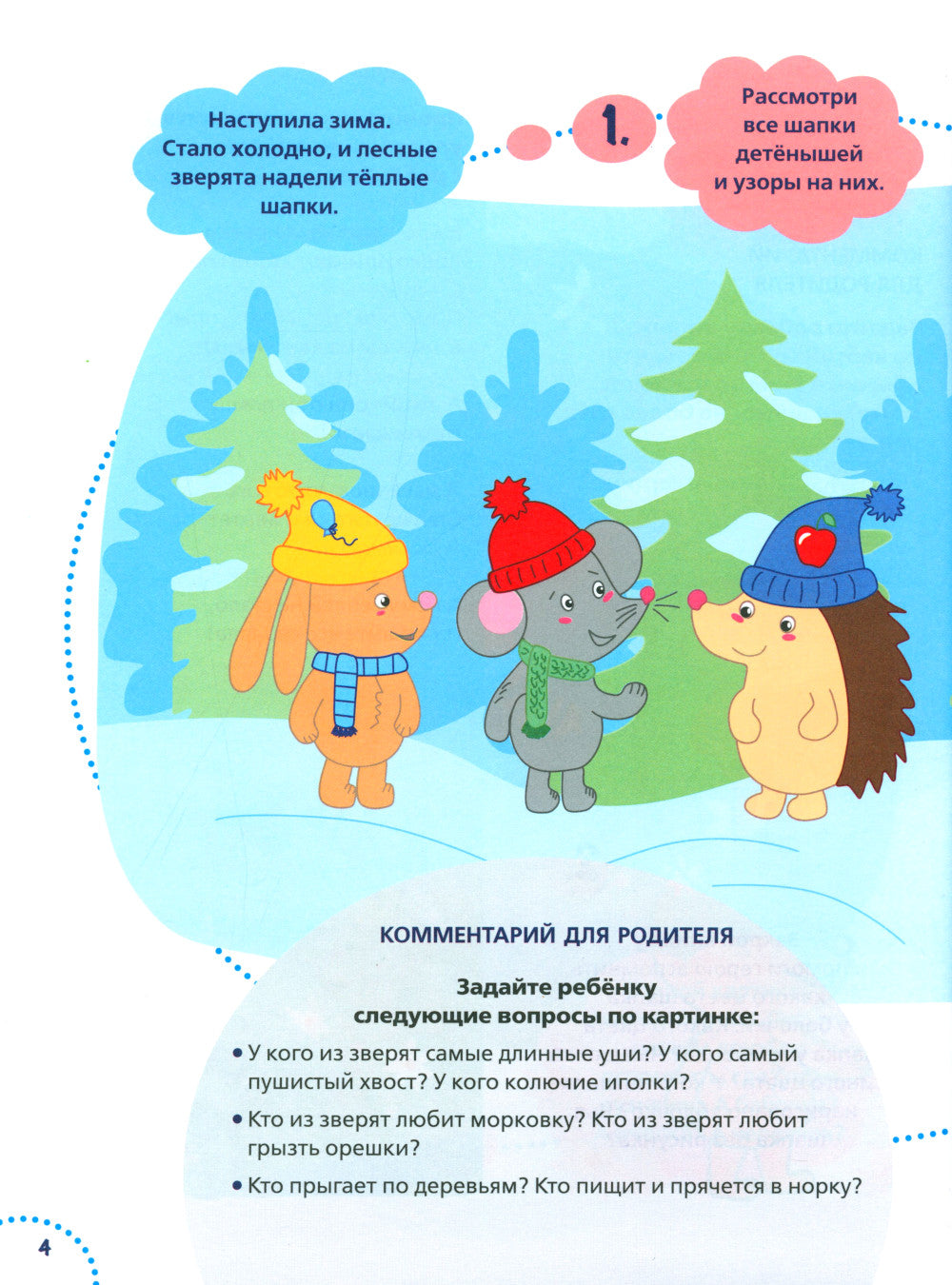 Наступила зима. Стало холодно, и лесные зверята надели тёплые шапки.

1.

Рассмотри все шапки детёнышей и узоры на них.

КОММЕНТАРИЙ ДЛЯ РОДИТЕЛЯ

Задайте ребёнку следующие вопросы по картинке:

• У кого из зверят самые длинные уши? У кого самый пушистый хвост? У кого колючие иголки?

• Кто из зверят любит морковку? Кто из зверят любит грызть орешки?

• Кто прыгает по деревьям? Кто пищит и прячется в норку?

4